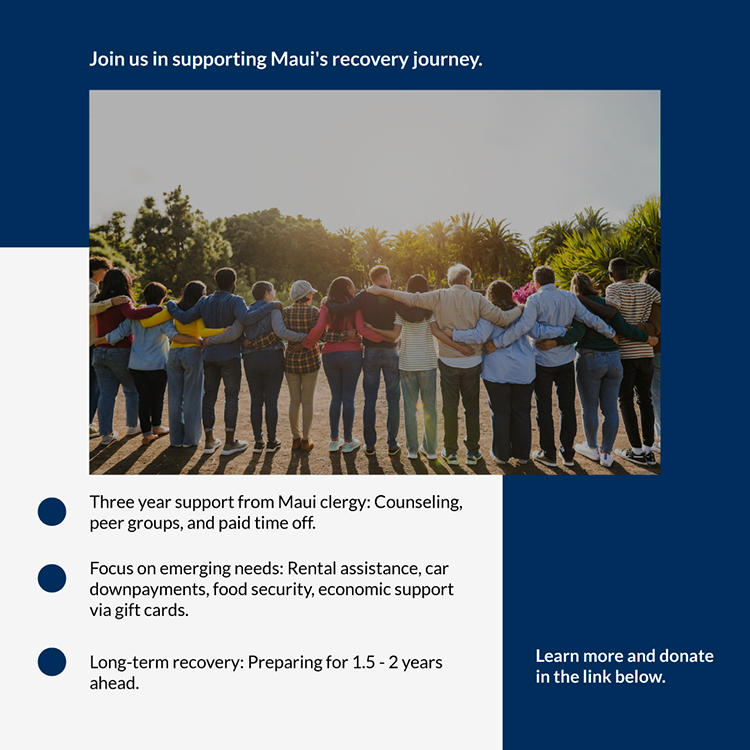 Join us in supporting Maui's recovery journey.

Three year support from Maui clergy: Counseling, peer groups, and paid time off.

Focus on emerging needs: Rental assistance, car downpayments, food security, economic support via gift cards.

Long-term recovery: Preparing for 1.5 - 2 years ahead.

Learn more and donate in the link below.